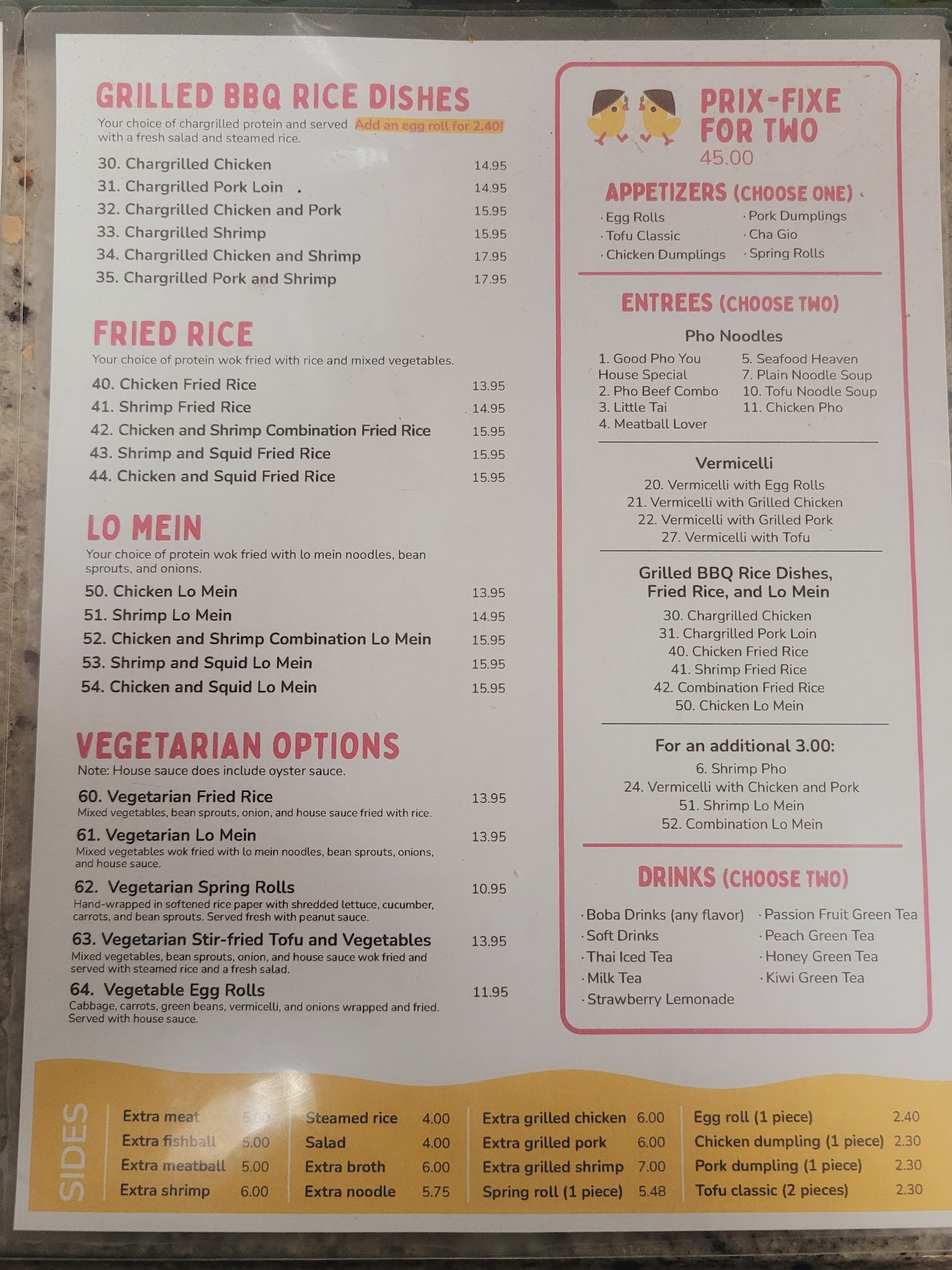 GRILLED BBQ RICE DISHES
Your choice of chargrilled protein and served with a fresh salad and steamed rice. Add an egg roll for 2.40!

30. Chargrilled Chicken 14.95
31. Chargrilled Pork Loin 14.95
32. Chargrilled Chicken and Pork 15.95
33. Chargrilled Shrimp 15.95
34. Chargrilled Chicken and Shrimp 17.95
35. Chargrilled Pork and Shrimp 17.95

FRIED RICE
Your choice of protein wok fried with rice and mixed vegetables.

40. Chicken Fried Rice 13.95
41. Shrimp Fried Rice 14.95
42. Chicken and Shrimp Combination Fried Rice 15.95
43. Shrimp and Squid Fried Rice 15.95
44. Chicken and Squid Fried Rice 15.95

LO MEIN
Your choice of protein wok fried with lo mein noodles, bean sprouts, and onions.

50. Chicken Lo Mein 13.95
51. Shrimp Lo Mein 14.95
52. Chicken and Shrimp Combination Lo Mein 15.95
53. Shrimp and Squid Lo Mein 15.95
54. Chicken and Squid Lo Mein 15.95

VEGETARIAN OPTIONS
Note: House sauce does include oyster sauce.

60. Vegetarian Fried Rice 13.95
Mixed vegetables, bean sprouts, onion, and house sauce fried with rice.
61. Vegetarian Lo Mein 13.95
Mixed vegetables wok fried with lo mein noodles, bean sprouts, onions, and house sauce.
62. Vegetarian Spring Rolls 10.95
Hand-wrapped in softened rice paper with shredded lettuce, cucumber, carrots, and bean sprouts. Served fresh with peanut sauce.
63. Vegetarian Stir-fried Tofu and Vegetables 13.95
Mixed vegetables, bean sprouts, onion, and house sauce wok fried and served with steamed rice and a fresh salad.
64. Vegetable Egg Rolls 11.95
Cabbage, carrots, green beans, vermicelli, and onions wrapped and fried. Served with house sauce.

PRIX-FIXE FOR TWO
45.00

APPETIZERS (CHOOSE ONE)
· Egg Rolls
· Tofu Classic
· Chicken Dumplings
· Pork Dumplings
· Cha Gio
· Spring Rolls

ENTREES (CHOOSE TWO)
Pho Noodles
1. Good Pho You House Special
2. Pho Beef Combo
3. Little Tai
4. Meatball Lover
5. Seafood Heaven
7. Plain Noodle Soup
10. Tofu Noodle Soup
11. Chicken Pho

Vermicelli
20. Vermicelli with Egg Rolls
21. Vermicelli with Grilled Chicken
22. Vermicelli with Grilled Pork
27. Vermicelli with Tofu

Grilled BBQ Rice Dishes, Fried Rice, and Lo Mein
30. Chargrilled Chicken
31. Chargrilled Pork Loin
40. Chicken Fried Rice
41. Shrimp Fried Rice
42. Combination Fried Rice
50. Chicken Lo Mein

For an additional 3.00:
6. Shrimp Pho
24. Vermicelli with Chicken and Pork
51. Shrimp Lo Mein
52. Combination Lo Mein

DRINKS (CHOOSE TWO)
· Boba Drinks (any flavor)
· Soft Drinks
· Thai Iced Tea
· Milk Tea
· Strawberry Lemonade
· Passion Fruit Green Tea
· Peach Green Tea
· Honey Green Tea
· Kiwi Green Tea

SIDES
Extra meat 5.00
Extra fishball 5.00
Extra meatball 5.00
Extra shrimp 6.00
Steamed rice 4.00
Salad 4.00
Extra broth 6.00
Extra noodle 5.75
Extra grilled chicken 6.00
Extra grilled pork 6.00
Extra grilled shrimp 7.00
Spring roll (1 piece) 5.48
Egg roll (1 piece) 2.40
Chicken dumpling (1 piece) 2.30
Pork dumpling (1 piece) 2.30
Tofu classic (2 pieces) 2.30